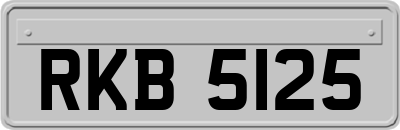 RKB 5125